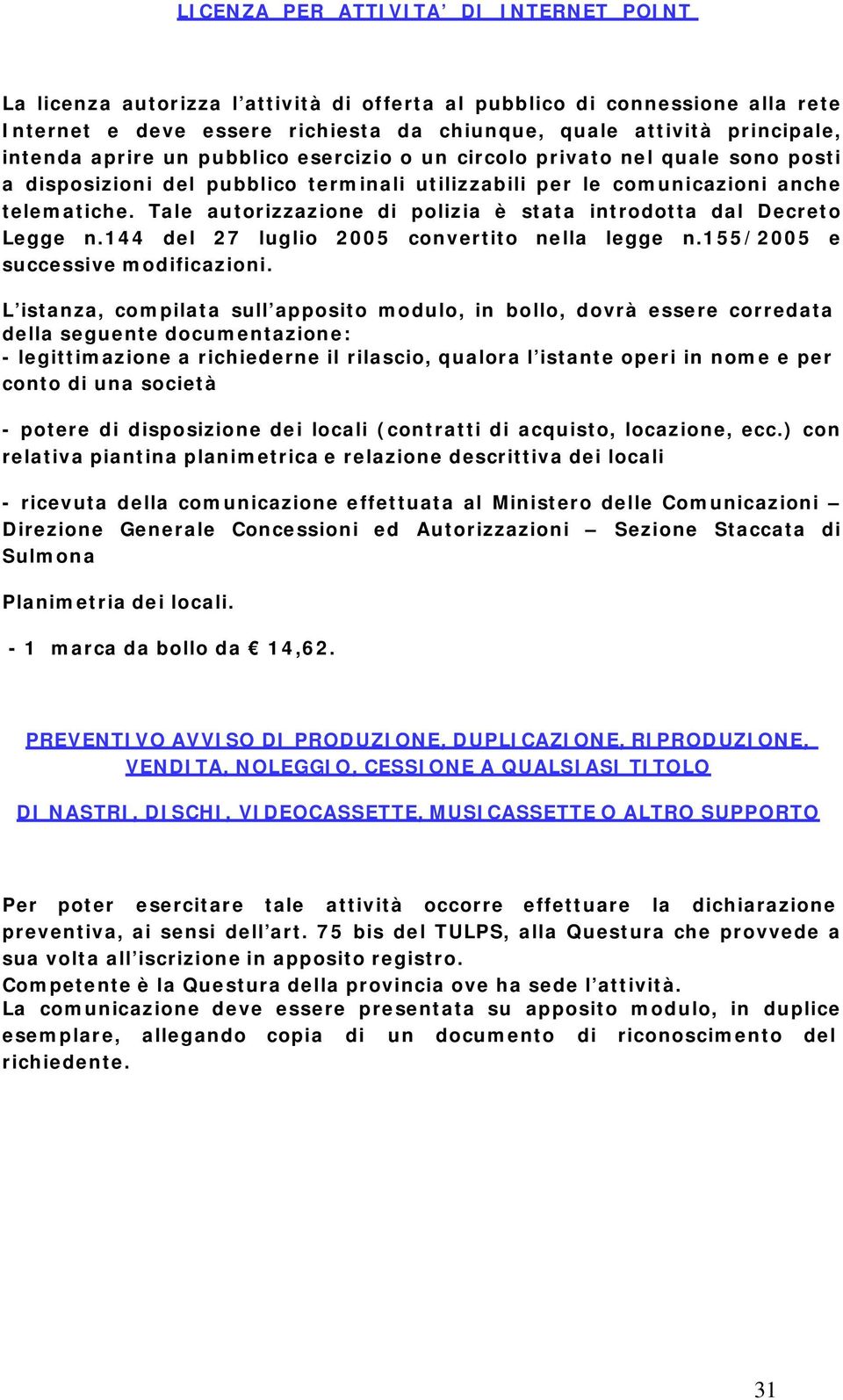 LICENZA PER ATTIVITA' DI INTERNET POINT

La licenza autorizza l'attività di offerta al pubblico di connessione alla rete Internet e deve essere richiesta da chiunque, quale attività principale, intenda aprire un pubblico esercizio o un circolo privato nel quale sono posti a disposizioni del pubblico terminali utilizzabili per le comunicazioni anche telematiche. Tale autorizzazione di polizia è stata introdotta dal Decreto Legge n.144 del 27 luglio 2005 convertito nella legge n.155/2005 e successive modificazioni.

L'istanza, compilata sull'apposito modulo, in bollo, dovrà essere corredata della seguente documentazione:
- legittimazione a richiederne il rilascio, qualora l'istante operi in nome e per conto di una società

- potere di disposizione dei locali (contratti di acquisto, locazione, ecc.) con relativa piantina planimetrica e relazione descrittiva dei locali

- ricevuta della comunicazione effettuata al Ministero delle Comunicazioni – Direzione Generale Concessioni ed Autorizzazioni – Sezione Staccata di Sulmona

Planimetria dei locali.

- 1 marca da bollo da € 14,62.

PREVENTIVO AVVISO DI PRODUZIONE, DUPLICAZIONE, RIPRODUZIONE, VENDITA, NOLEGGIO, CESSIONE A QUALSIASI TITOLO

DI NASTRI, DISCHI, VIDEOCASSETTE, MUSICASSETTE O ALTRO SUPPORTO

Per poter esercitare tale attività occorre effettuare la dichiarazione preventiva, ai sensi dell'art. 75 bis del TULPS, alla Questura che provvede a sua volta all'iscrizione in apposito registro.
Competente è la Questura della provincia ove ha sede l'attività.
La comunicazione deve essere presentata su apposito modulo, in duplice esemplare, allegando copia di un documento di riconoscimento del richiedente.

31